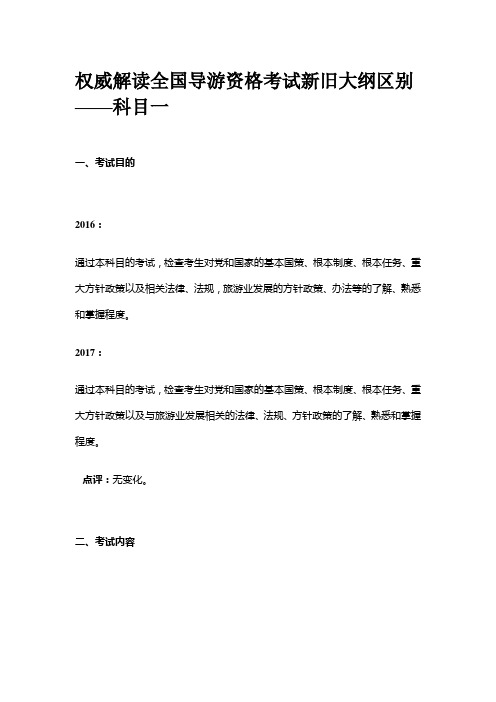 权威解读全国导游资格考试新旧大纲区别——科目一

一、考试目的

2016：

通过本科目的考试，检查考生对党和国家的基本国策、根本制度、根本任务、重大方针政策以及相关法律、法规，旅游业发展的方针政策、办法等的了解、熟悉和掌握程度。

2017：

通过本科目的考试，检查考生对党和国家的基本国策、根本制度、根本任务、重大方针政策以及与旅游业发展相关的法律、法规、方针政策的了解、熟悉和掌握程度。

点评：无变化。

二、考试内容